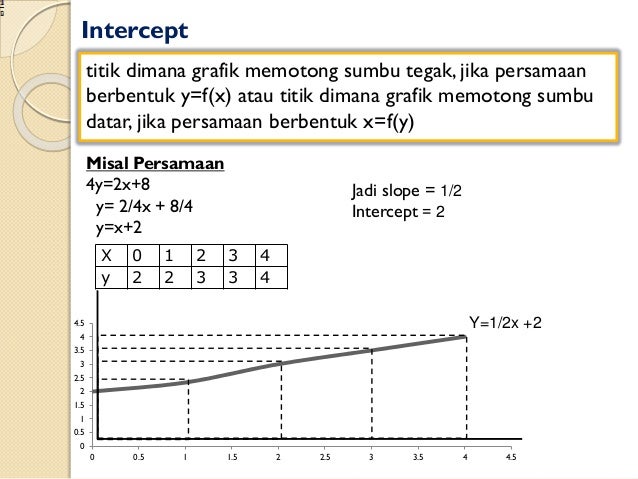 Intercept

titik dimana grafik memotong sumbu tegak, jika persamaan berbentuk y=f(x) atau titik dimana grafik memotong sumbu datar, jika persamaan berbentuk x=f(y)

Misal Persamaan
4y=2x+8
y= 2/4x + 8/4
y=x+2

Jadi slope = 1/2
Intercept = 2

| X | 0 | 1 | 2 | 3 | 4 |
|---|---|---|---|---|---|
| y | 2 | 2 | 3 | 3 | 4 |

Y=1/2x +2

4.5
4
3.5
3
2.5
2
1.5
1
0.5
0

0 0.5 1 1.5 2 2.5 3 3.5 4 4.5